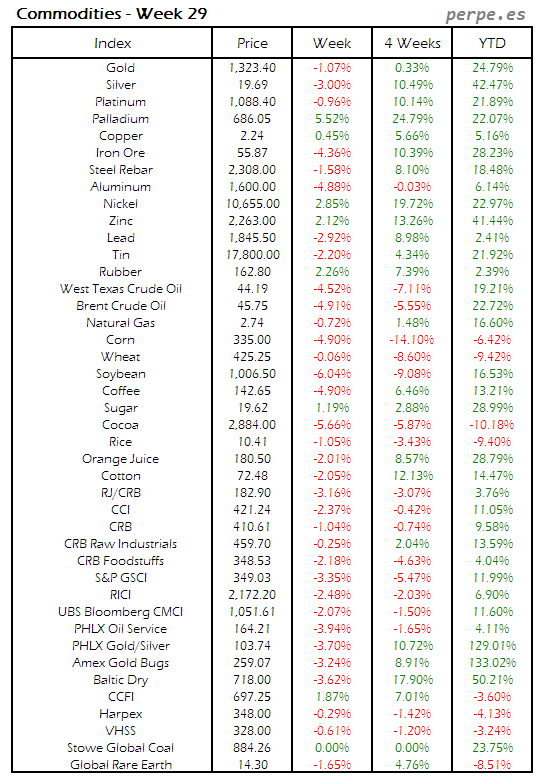 Commodities - Week 29

perpe.es

| Index | Price | Week | 4 Weeks | YTD |
|---|---|---|---|---|
| Gold | 1,323.40 | -1.07% | 0.33% | 24.79% |
| Silver | 19.69 | -3.00% | 10.49% | 42.47% |
| Platinum | 1,088.40 | -0.96% | 10.14% | 21.89% |
| Palladium | 686.05 | 5.52% | 24.79% | 22.07% |
| Copper | 2.24 | 0.45% | 5.66% | 5.16% |
| Iron Ore | 55.87 | -4.36% | 10.39% | 28.23% |
| Steel Rebar | 2,308.00 | -1.58% | 8.10% | 18.48% |
| Aluminum | 1,600.00 | -4.88% | -0.03% | 6.14% |
| Nickel | 10,655.00 | 2.85% | 19.72% | 22.97% |
| Zinc | 2,263.00 | 2.12% | 13.26% | 41.44% |
| Lead | 1,845.50 | -2.92% | 8.98% | 2.41% |
| Tin | 17,800.00 | -2.20% | 4.34% | 21.92% |
| Rubber | 162.80 | 2.26% | 7.39% | 2.39% |
| West Texas Crude Oil | 44.19 | -4.52% | -7.11% | 19.21% |
| Brent Crude Oil | 45.75 | -4.91% | -5.55% | 22.72% |
| Natural Gas | 2.74 | -0.72% | 1.48% | 16.60% |
| Corn | 335.00 | -4.90% | -14.10% | -6.42% |
| Wheat | 425.25 | -0.06% | -8.60% | -9.42% |
| Soybean | 1,006.50 | -6.04% | -9.08% | 16.53% |
| Coffee | 142.65 | -4.90% | 6.46% | 13.21% |
| Sugar | 19.62 | 1.19% | 2.88% | 28.99% |
| Cocoa | 2,884.00 | -5.66% | -5.87% | -10.18% |
| Rice | 10.41 | -1.05% | -3.43% | -9.40% |
| Orange Juice | 180.50 | -2.01% | 8.57% | 28.79% |
| Cotton | 72.48 | -2.05% | 12.13% | 14.47% |
| RJ/CRB | 182.90 | -3.16% | -3.07% | 3.76% |
| CCI | 421.24 | -2.37% | -0.42% | 11.05% |
| CRB | 410.61 | -1.04% | -0.74% | 9.58% |
| CRB Raw Industrials | 459.70 | -0.25% | 2.04% | 13.59% |
| CRB Foodstuffs | 348.53 | -2.18% | -4.63% | 4.04% |
| S&P GSCI | 349.03 | -3.35% | -5.47% | 11.99% |
| RICI | 2,172.20 | -2.48% | -2.03% | 6.90% |
| UBS Bloomberg CMCI | 1,051.61 | -2.07% | -1.50% | 11.60% |
| PHLX Oil Service | 164.21 | -3.94% | -1.65% | 4.11% |
| PHLX Gold/Silver | 103.74 | -3.70% | 10.72% | 129.01% |
| Amex Gold Bugs | 259.07 | -3.24% | 8.91% | 133.02% |
| Baltic Dry | 718.00 | -3.62% | 17.90% | 50.21% |
| CCFI | 697.25 | 1.87% | 7.01% | -3.60% |
| Harpex | 348.00 | -0.29% | -1.42% | -4.13% |
| VHSS | 328.00 | -0.61% | -1.20% | -3.24% |
| Stowe Global Coal | 884.26 | 0.00% | 0.00% | 23.75% |
| Global Rare Earth | 14.30 | -1.65% | 4.76% | -8.51% |